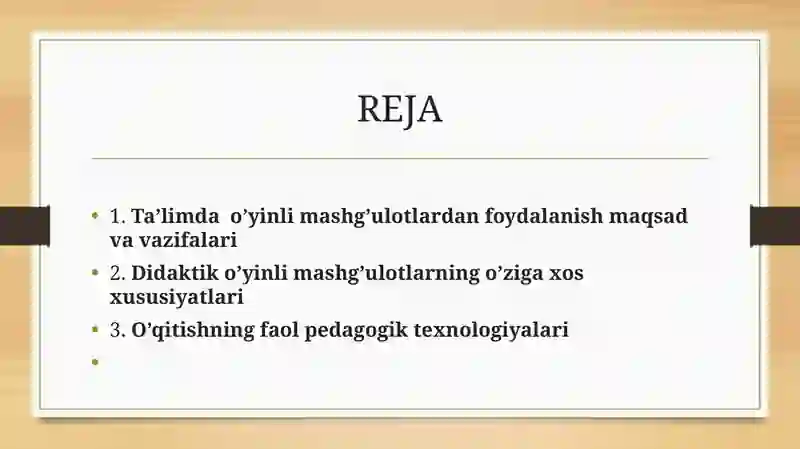 REJA

• 1. Ta’limda o’yinli mashg’ulotlardan foydalanish maqsad va vazifalari
• 2. Didaktik o’yinli mashg’ulotlarning o’ziga xos xususiyatlari
• 3. O’qitishning faol pedagogik texnologiyalari
•